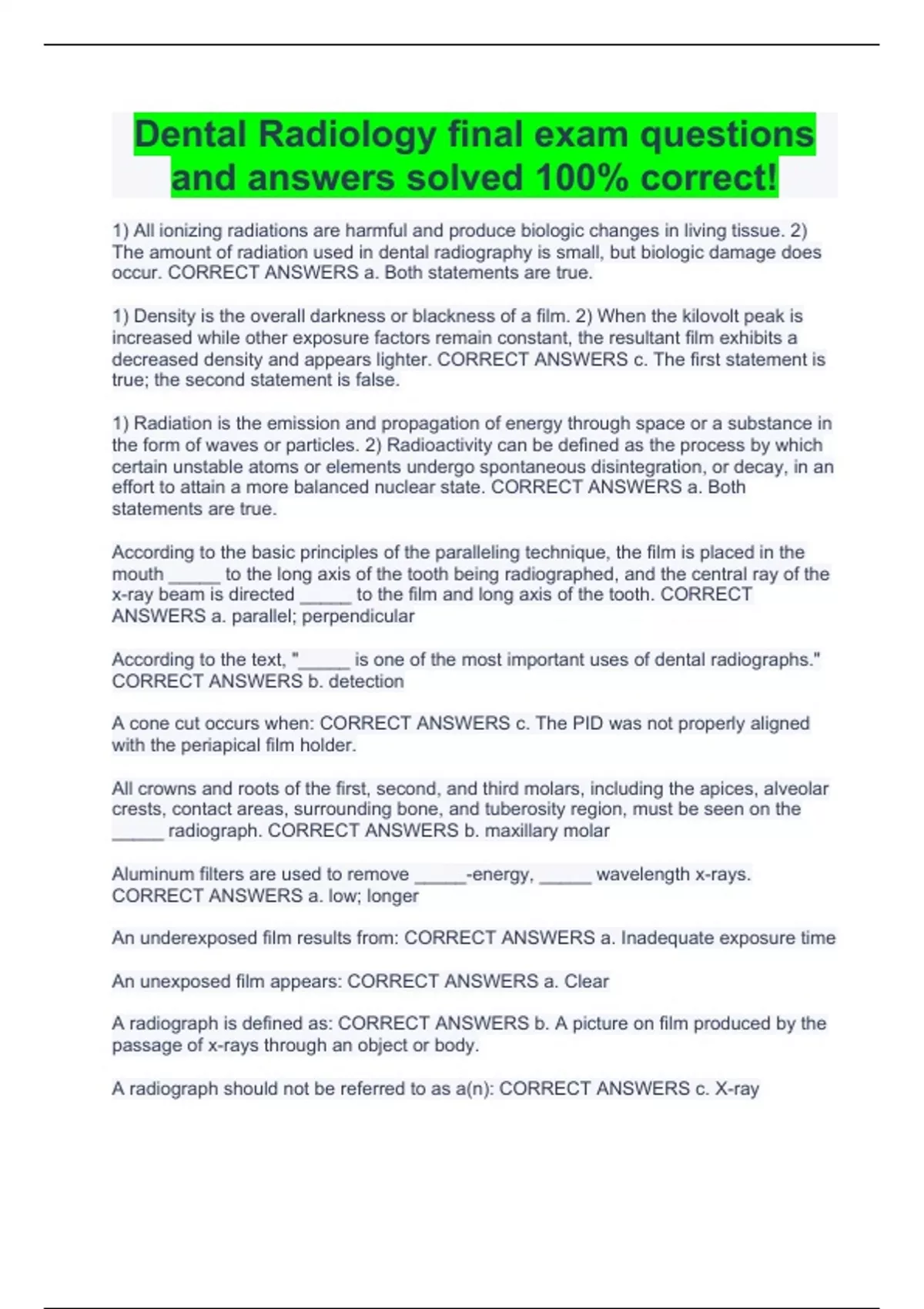 Dental Radiology final exam questions and answers solved 100% correct!

1) All ionizing radiations are harmful and produce biologic changes in living tissue. 2) The amount of radiation used in dental radiography is small, but biologic damage does occur. CORRECT ANSWERS a. Both statements are true.

1) Density is the overall darkness or blackness of a film. 2) When the kilovolt peak is increased while other exposure factors remain constant, the resultant film exhibits a decreased density and appears lighter. CORRECT ANSWERS c. The first statement is true; the second statement is false.

1) Radiation is the emission and propagation of energy through space or a substance in the form of waves or particles. 2) Radioactivity can be defined as the process by which certain unstable atoms or elements undergo spontaneous disintegration, or decay, in an effort to attain a more balanced nuclear state. CORRECT ANSWERS a. Both statements are true.

According to the basic principles of the paralleling technique, the film is placed in the mouth _____ to the long axis of the tooth being radiographed, and the central ray of the x-ray beam is directed _____ to the film and long axis of the tooth. CORRECT ANSWERS a. parallel; perpendicular

According to the text, "_____ is one of the most important uses of dental radiographs." CORRECT ANSWERS b. detection

A cone cut occurs when: CORRECT ANSWERS c. The PID was not properly aligned with the periapical film holder.

All crowns and roots of the first, second, and third molars, including the apices, alveolar crests, contact areas, surrounding bone, and tuberosity region, must be seen on the _____ radiograph. CORRECT ANSWERS b. maxillary molar

Aluminum filters are used to remove _____-energy, _____ wavelength x-rays. CORRECT ANSWERS a. low; longer

An underexposed film results from: CORRECT ANSWERS a. Inadequate exposure time

An unexposed film appears: CORRECT ANSWERS a. Clear

A radiograph is defined as: CORRECT ANSWERS b. A picture on film produced by the passage of x-rays through an object or body.

A radiograph should not be referred to as a(n): CORRECT ANSWERS c. X-ray